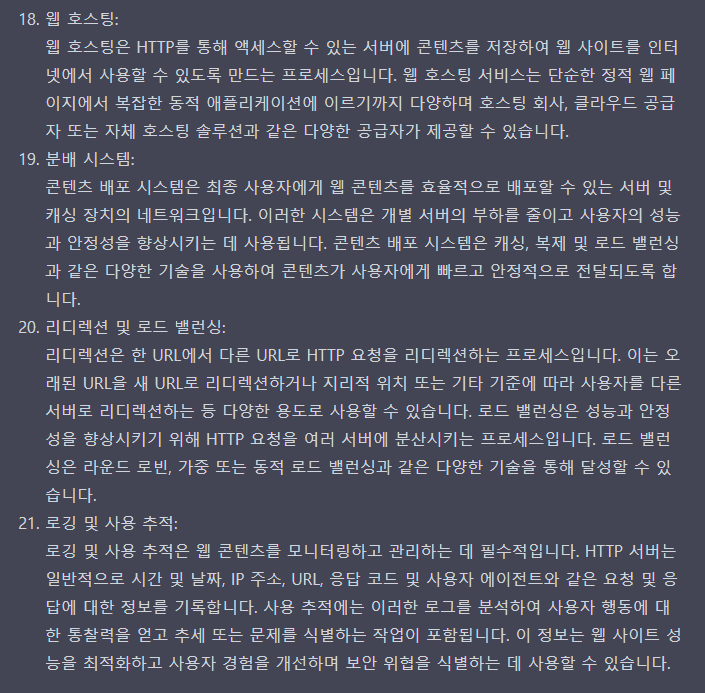 18. 웹 호스팅:

웹 호스팅은 HTTP를 통해 액세스할 수 있는 서버에 콘텐츠를 저장하여 웹 사이트를 인터넷에서 사용할 수 있도록 만드는 프로세스입니다. 웹 호스팅 서비스는 단순한 정적 웹 페이지에서 복잡한 동적 애플리케이션에 이르기까지 다양하며 호스팅 회사, 클라우드 공급자 또는 자체 호스팅 솔루션과 같은 다양한 공급자가 제공할 수 있습니다.

19. 분배 시스템:

콘텐츠 배포 시스템은 최종 사용자에게 웹 콘텐츠를 효율적으로 배포할 수 있는 서버 및 캐싱 장치의 네트워크입니다. 이러한 시스템은 개별 서버의 부하를 줄이고 사용자의 성능과 안정성을 향상시키는 데 사용됩니다. 콘텐츠 배포 시스템은 캐싱, 복제 및 로드 밸런싱과 같은 다양한 기술을 사용하여 콘텐츠가 사용자에게 빠르고 안정적으로 전달되도록 합니다.

20. 리디렉션 및 로드 밸런싱:

리디렉션은 한 URL에서 다른 URL로 HTTP 요청을 리디렉션하는 프로세스입니다. 이는 오래된 URL을 새 URL로 리디렉션하거나 지리적 위치 또는 기타 기준에 따라 사용자를 다른 서버로 리디렉션하는 등 다양한 용도로 사용할 수 있습니다. 로드 밸런싱은 성능과 안정성을 향상시키기 위해 HTTP 요청을 여러 서버에 분산시키는 프로세스입니다. 로드 밸런싱은 라운드 로빈, 가중 또는 동적 로드 밸런싱과 같은 다양한 기술을 통해 달성할 수 있습니다.

21. 로깅 및 사용 추적:

로깅 및 사용 추적은 웹 콘텐츠를 모니터링하고 관리하는 데 필수적입니다. HTTP 서버는 일반적으로 시간 및 날짜, IP 주소, URL, 응답 코드 및 사용자 에이전트와 같은 요청 및 응답에 대한 정보를 기록합니다. 사용 추적에는 이러한 로그를 분석하여 사용자 행동에 대한 통찰력을 얻고 추세 또는 문제를 식별하는 작업이 포함됩니다. 이 정보는 웹 사이트 성능을 최적화하고 사용자 경험을 개선하며 보안 위협을 식별하는 데 사용할 수 있습니다.